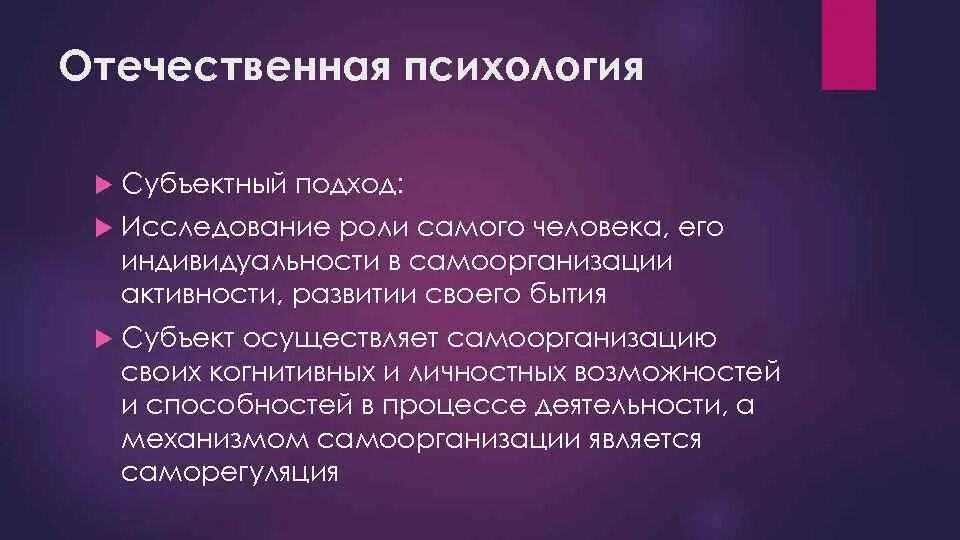 Отечественная психология

Субъектный подход:

Исследование роли самого человека, его индивидуальности в самоорганизации активности, развитии своего бытия

Субъект осуществляет самоорганизацию своих когнитивных и личностных возможностей и способностей в процессе деятельности, а механизмом самоорганизации является саморегуляция